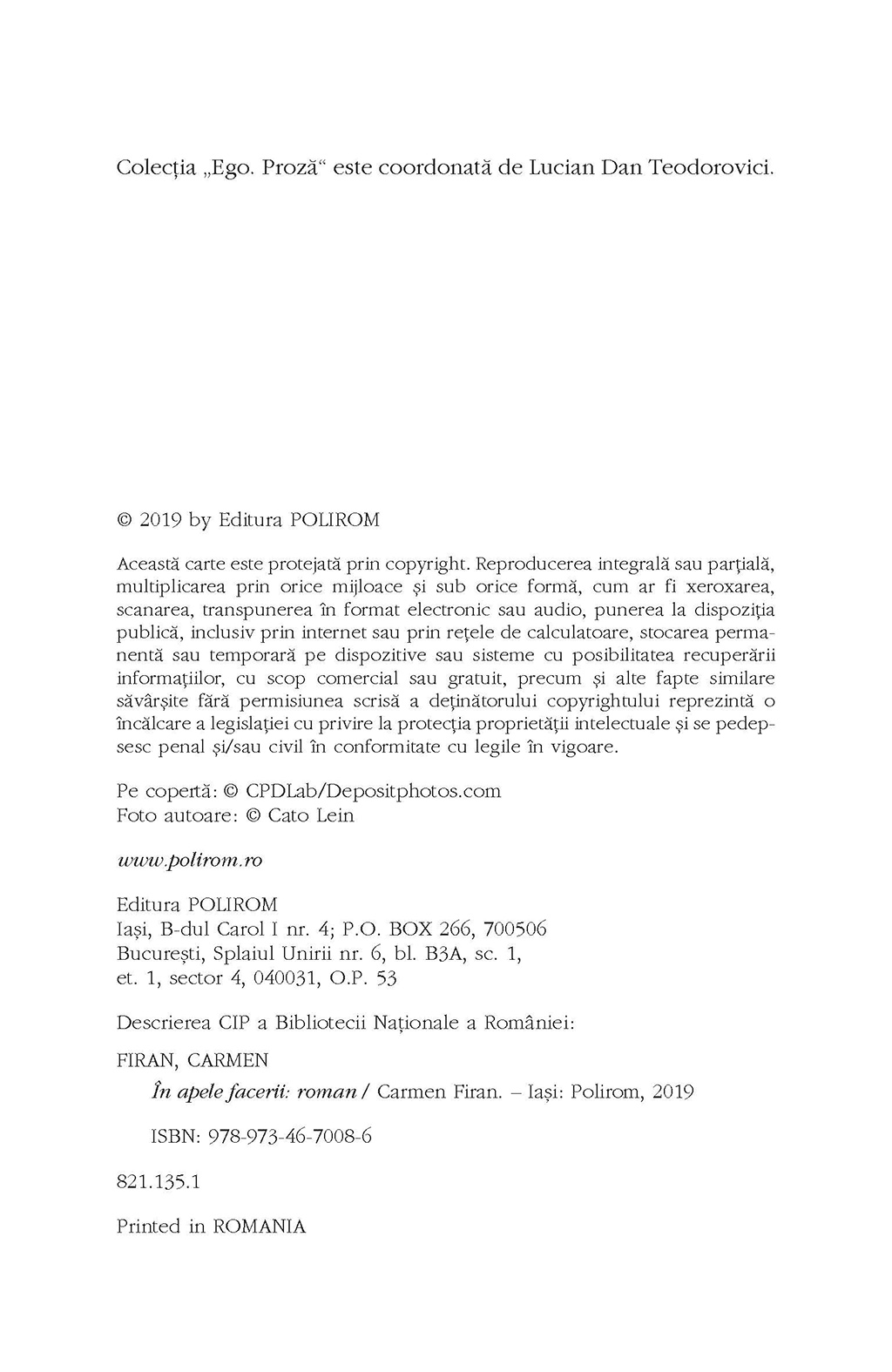 Colecția „Ego. Proză“ este coordonată de Lucian Dan Teodorovici.

© 2019 by Editura POLIROM

Această carte este protejată prin copyright. Reproducerea integrală sau parțială, multiplicarea prin orice mijloace și sub orice formă, cum ar fi xeroxarea, scanarea, transpunerea în format electronic sau audio, punerea la dispoziția publică, inclusiv prin internet sau prin rețele de calculatoare, stocarea permanentă sau temporară pe dispozitive sau sisteme cu posibilitatea recuperării informațiilor, cu scop comercial sau gratuit, precum și alte fapte similare săvârșite fără permisiunea scrisă a deținătorului copyrightului reprezintă o încălcare a legislației cu privire la protecția proprietății intelectuale și se pedepsesc penal și/sau civil în conformitate cu legile în vigoare.

Pe copertă: © CPDLab/Depositphotos.com
Foto autoare: © Cato Lein

www.polirom.ro

Editura POLIROM
Iași, B-dul Carol I nr. 4; P.O. BOX 266, 700506
București, Splaiul Unirii nr. 6, bl. B3A, sc. 1, et. 1, sector 4, 040031, O.P. 53

Descrierea CIP a Bibliotecii Naționale a României:

FIRAN, CARMEN
În apele facerii: roman / Carmen Firan. – Iași: Polirom, 2019

ISBN: 978-973-46-7008-6

821.135.1

Printed in ROMANIA